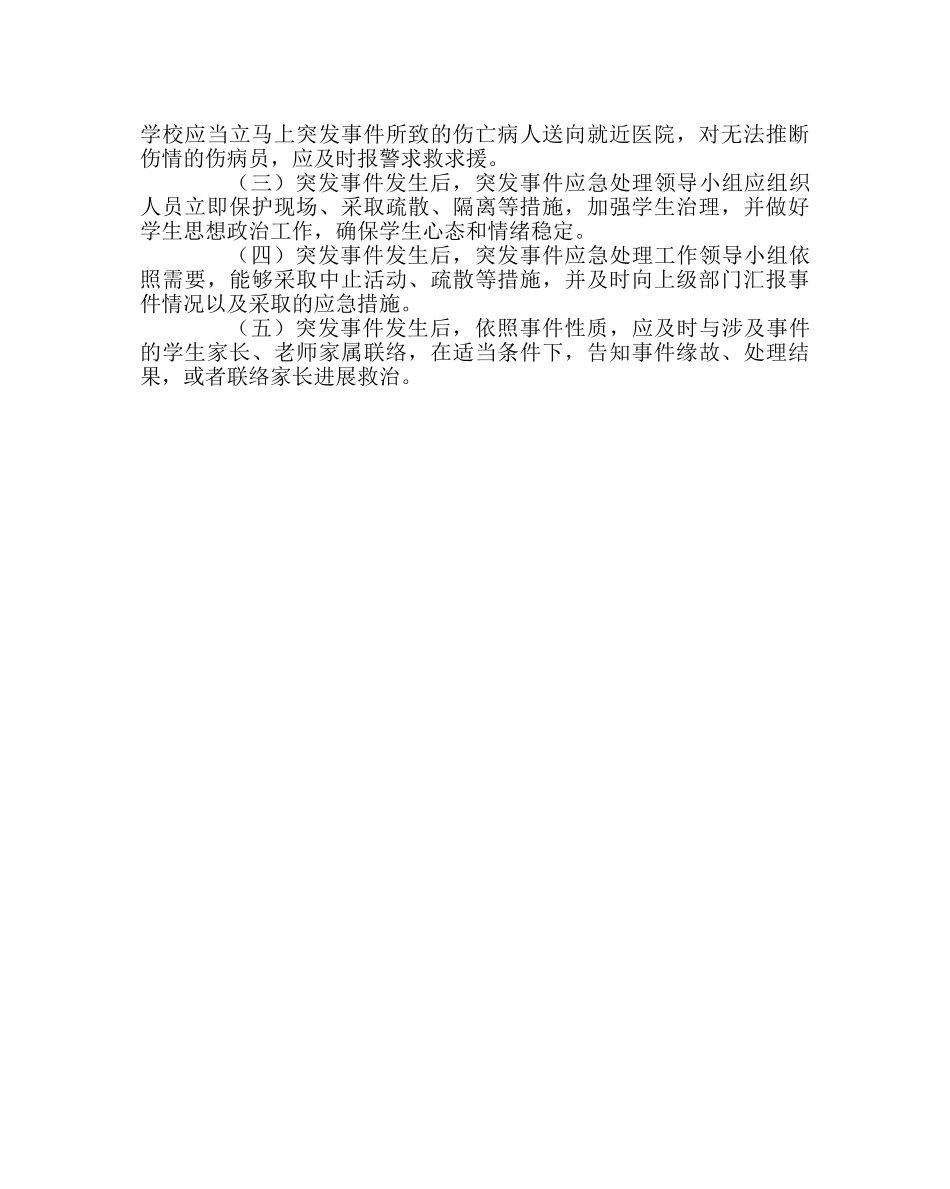 学校应当立马上突发事件所致的伤亡病人送向就近医院，对无法推断伤情的伤病员，应及时报警求救求援。

（三）突发事件发生后，突发事件应急处理领导小组应组织人员立即保护现场、采取疏散、隔离等措施，加强学生治理，并做好学生思想政治工作，确保学生心态和情绪稳定。

（四）突发事件发生后，突发事件应急处理工作领导小组依照需要，能够采取中止活动、疏散等措施，并及时向上级部门汇报事件情况以及采取的应急措施。

（五）突发事件发生后，依照事件性质，应及时与涉及事件的学生家长、老师家属联络，在适当条件下，告知事件缘故、处理结果，或者联络家长进展救治。